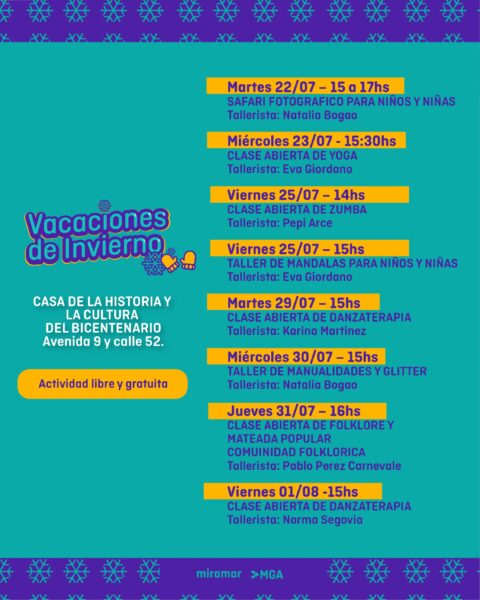 Vacaciones de Invierno

CASA DE LA HISTORIA Y LA CULTURA DEL BICENTENARIO
Avenida 9 y calle 52.

Actividad libre y gratuita

Martes 22/07 – 15 a 17hs
SAFARI FOTOGRAFICO PARA NIÑOS Y NIÑAS
Tallerista: Natalia Bogao

Miércoles 23/07 - 15:30hs
CLASE ABIERTA DE YOGA
Tallerista: Eva Giordano

Viernes 25/07 – 14hs
CLASE ABIERTA DE ZUMBA
Tallerista: Pepi Arce

Viernes 25/07 – 15hs
TALLER DE MANDALAS PARA NIÑOS Y NIÑAS
Tallerista: Eva Giordano

Martes 29/07 – 15hs
CLASE ABIERTA DE DANZATERAPIA
Tallerista: Karina Martinez

Miércoles 30/07 – 15hs
TALLER DE MANUALIDADES Y GLITTER
Tallerista: Natalia Bogao

Jueves 31/07 – 16hs
CLASE ABIERTA DE FOLKLORE Y
MATEADA POPULAR
COMUINIDAD FOLKLORICA
Tallerista: Pablo Perez Carnevale

Viernes 01/08 -15hs
CLASE ABIERTA DE DANZATERAPIA
Tallerista: Norma Segovia

miramar >MGA